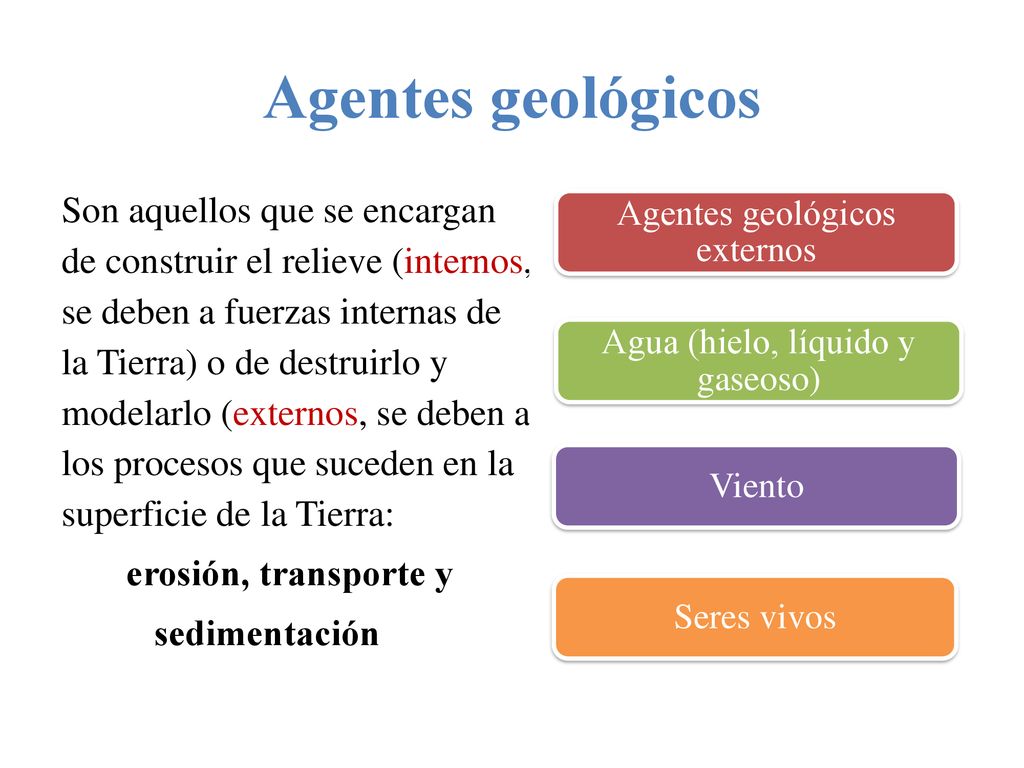 Agentes geológicos

Son aquellos que se encargan de construir el relieve (internos, se deben a fuerzas internas de la Tierra) o de destruirlo y modelarlo (externos, se deben a los procesos que suceden en la superficie de la Tierra:

erosión, transporte y sedimentación

Agentes geológicos externos

Agua (hielo, líquido y gaseoso)

Viento

Seres vivos